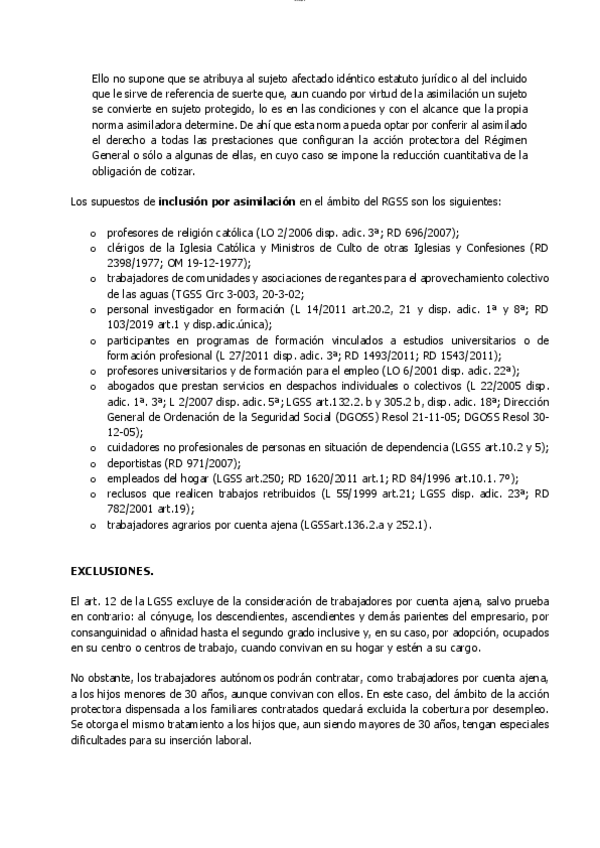 Ello no supone que se atribuya al sujeto afectado idéntico estatuto jurídico al del incluido que le sirve de referencia de suerte que, aun cuando por virtud de la asimilación un sujeto se convierte en sujeto protegido, lo es en las condiciones y con el alcance que la propia norma asimiladora determine. De ahí que esta norma pueda optar por conferir al asimilado el derecho a todas las prestaciones que configuran la acción protectora del Régimen General o sólo a algunas de ellas, en cuyo caso se impone la reducción cuantitativa de la obligación de cotizar.

Los supuestos de **inclusión por asimilación** en el ámbito del RGSS son los siguientes:

o profesores de religión católica (LO 2/2006 disp. adic. 3ª; RD 696/2007);
o clérigos de la Iglesia Católica y Ministros de Culto de otras Iglesias y Confesiones (RD 2398/1977; OM 19-12-1977);
o trabajadores de comunidades y asociaciones de regantes para el aprovechamiento colectivo de las aguas (TGSS Circ 3-003, 20-3-02;
o personal investigador en formación (L 14/2011 art.20.2, 21 y disp. adic. 1ª y 8ª; RD 103/2019 art.1 y disp.adic.única);
o participantes en programas de formación vinculados a estudios universitarios o de formación profesional (L 27/2011 disp. adic. 3ª; RD 1493/2011; RD 1543/2011);
o profesores universitarios y de formación para el empleo (LO 6/2001 disp. adic. 22ª);
o abogados que prestan servicios en despachos individuales o colectivos (L 22/2005 disp. adic. 1ª. 3ª; L 2/2007 disp. adic. 5ª; LGSS art.132.2. b y 305.2 b, disp. adic. 18ª; Dirección General de Ordenación de la Seguridad Social (DGOSS) Resol 21-11-05; DGOSS Resol 30-12-05);
o cuidadores no profesionales de personas en situación de dependencia (LGSS art.10.2 y 5);
o deportistas (RD 971/2007);
o empleados del hogar (LGSS art.250; RD 1620/2011 art.1; RD 84/1996 art.10.1. 7º);
o reclusos que realicen trabajos retribuidos (L 55/1999 art.21; LGSS disp. adic. 23ª; RD 782/2001 art.19);
o trabajadores agrarios por cuenta ajena (LGSSart.136.2.a y 252.1).

**EXCLUSIONES.**

El art. 12 de la LGSS excluye de la consideración de trabajadores por cuenta ajena, salvo prueba en contrario: al cónyuge, los descendientes, ascendientes y demás parientes del empresario, por consanguinidad o afinidad hasta el segundo grado inclusive y, en su caso, por adopción, ocupados en su centro o centros de trabajo, cuando convivan en su hogar y estén a su cargo.

No obstante, los trabajadores autónomos podrán contratar, como trabajadores por cuenta ajena, a los hijos menores de 30 años, aunque convivan con ellos. En este caso, del ámbito de la acción protectora dispensada a los familiares contratados quedará excluida la cobertura por desempleo. Se otorga el mismo tratamiento a los hijos que, aun siendo mayores de 30 años, tengan especiales dificultades para su inserción laboral.